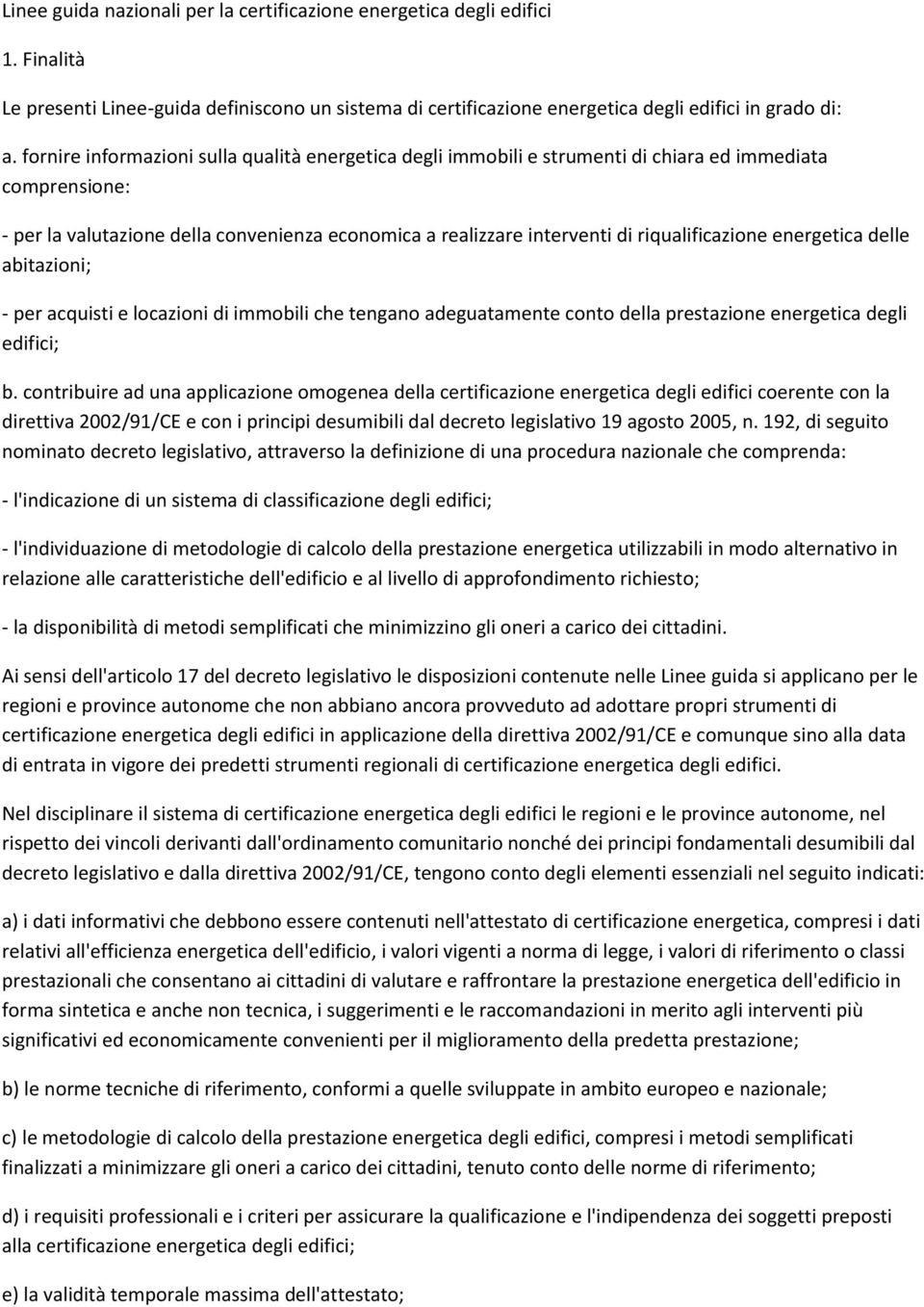 Linee guida nazionali per la certificazione energetica degli edifici

1. Finalità

Le presenti Linee-guida definiscono un sistema di certificazione energetica degli edifici in grado di:

a. fornire informazioni sulla qualità energetica degli immobili e strumenti di chiara ed immediata comprensione:

- per la valutazione della convenienza economica a realizzare interventi di riqualificazione energetica delle abitazioni;

- per acquisti e locazioni di immobili che tengano adeguatamente conto della prestazione energetica degli edifici;

b. contribuire ad una applicazione omogenea della certificazione energetica degli edifici coerente con la direttiva 2002/91/CE e con i principi desumibili dal decreto legislativo 19 agosto 2005, n. 192, di seguito nominato decreto legislativo, attraverso la definizione di una procedura nazionale che comprenda:

- l'indicazione di un sistema di classificazione degli edifici;

- l'individuazione di metodologie di calcolo della prestazione energetica utilizzabili in modo alternativo in relazione alle caratteristiche dell'edificio e al livello di approfondimento richiesto;

- la disponibilità di metodi semplificati che minimizzino gli oneri a carico dei cittadini.

Ai sensi dell'articolo 17 del decreto legislativo le disposizioni contenute nelle Linee guida si applicano per le regioni e province autonome che non abbiano ancora provveduto ad adottare propri strumenti di certificazione energetica degli edifici in applicazione della direttiva 2002/91/CE e comunque sino alla data di entrata in vigore dei predetti strumenti regionali di certificazione energetica degli edifici.

Nel disciplinare il sistema di certificazione energetica degli edifici le regioni e le province autonome, nel rispetto dei vincoli derivanti dall'ordinamento comunitario nonché dei principi fondamentali desumibili dal decreto legislativo e dalla direttiva 2002/91/CE, tengono conto degli elementi essenziali nel seguito indicati:

a) i dati informativi che debbono essere contenuti nell'attestato di certificazione energetica, compresi i dati relativi all'efficienza energetica dell'edificio, i valori vigenti a norma di legge, i valori di riferimento o classi prestazionali che consentano ai cittadini di valutare e raffrontare la prestazione energetica dell'edificio in forma sintetica e anche non tecnica, i suggerimenti e le raccomandazioni in merito agli interventi più significativi ed economicamente convenienti per il miglioramento della predetta prestazione;

b) le norme tecniche di riferimento, conformi a quelle sviluppate in ambito europeo e nazionale;

c) le metodologie di calcolo della prestazione energetica degli edifici, compresi i metodi semplificati finalizzati a minimizzare gli oneri a carico dei cittadini, tenuto conto delle norme di riferimento;

d) i requisiti professionali e i criteri per assicurare la qualificazione e l'indipendenza dei soggetti preposti alla certificazione energetica degli edifici;

e) la validità temporale massima dell'attestato;